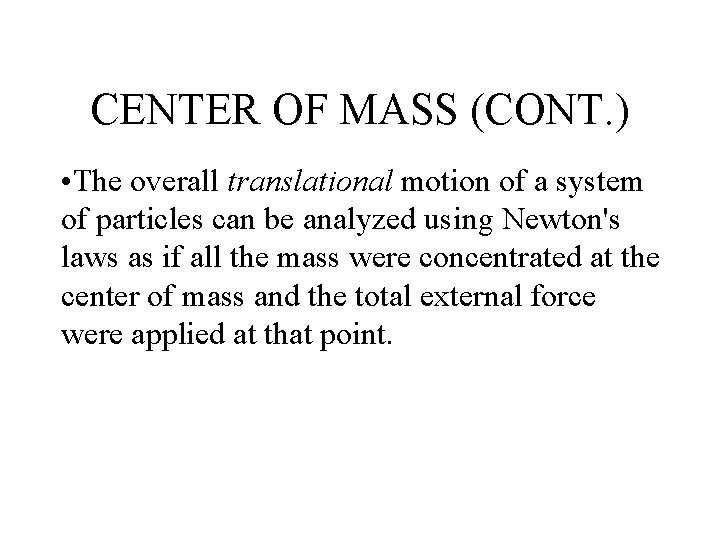 CENTER OF MASS (CONT.)

•The overall translational motion of a system of particles can be analyzed using Newton's laws as if all the mass were concentrated at the center of mass and the total external force were applied at that point.